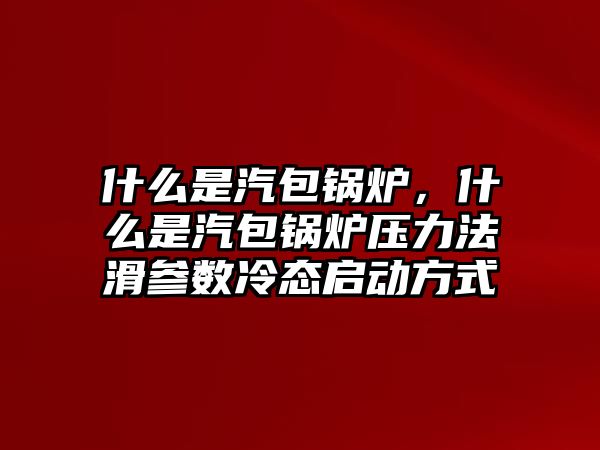 什么是汽包锅炉，什么是汽包锅炉压力法滑参数冷态启动方式